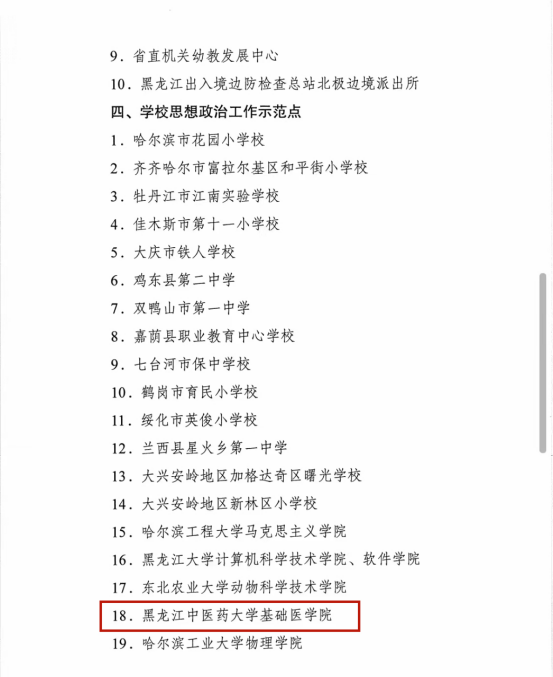 9．省直机关幼教发展中心
10．黑龙江出入境边防检查总站北极边境派出所
四、学校思想政治工作示范点
1．哈尔滨市花园小学校
2．齐齐哈尔市富拉尔基区和平街小学校
3．牡丹江市江南实验学校
4．佳木斯市第十一小学校
5．大庆市铁人学校
6．鸡东县第二中学
7．双鸭山市第一中学
8．嘉荫县职业教育中心学校
9．七台河市保中学校
10．鹤岗市育民小学校
11．绥化市英俊小学校
12．兰西县星火乡第一中学
13．大兴安岭地区加格达奇区曙光学校
14．大兴安岭地区新林区小学校
15．哈尔滨工程大学马克思主义学院
16．黑龙江大学计算机科学技术学院、软件学院
17．东北农业大学动物科学技术学院
18．黑龙江中医药大学基础医学院
19．哈尔滨工业大学物理学院